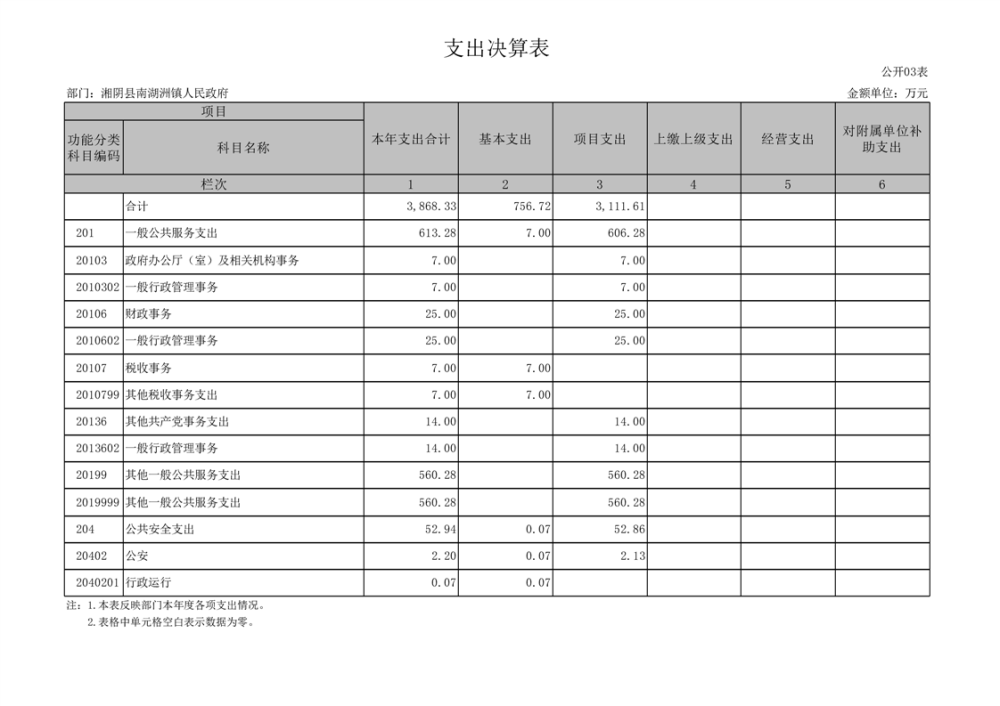 支出决算表

公开03表

部门：湘阴县南湖洲镇人民政府

金额单位：万元

| 项目 | | 本年支出合计 | 基本支出 | 项目支出 | 上缴上级支出 | 经营支出 | 对附属单位补助支出 |
|---|---|---|---|---|---|---|---|
| 功能分类科目编码 | 科目名称 | | | | | | |
| 栏次 | | 1 | 2 | 3 | 4 | 5 | 6 |
| | 合计 | 3,868.33 | 756.72 | 3,111.61 | | | |
| 201 | 一般公共服务支出 | 613.28 | 7.00 | 606.28 | | | |
| 20103 | 政府办公厅（室）及相关机构事务 | 7.00 | | 7.00 | | | |
| 2010302 | 一般行政管理事务 | 7.00 | | 7.00 | | | |
| 20106 | 财政事务 | 25.00 | | 25.00 | | | |
| 2010602 | 一般行政管理事务 | 25.00 | | 25.00 | | | |
| 20107 | 税收事务 | 7.00 | 7.00 | | | | |
| 2010799 | 其他税收事务支出 | 7.00 | 7.00 | | | | |
| 20136 | 其他共产党事务支出 | 14.00 | | 14.00 | | | |
| 2013602 | 一般行政管理事务 | 14.00 | | 14.00 | | | |
| 20199 | 其他一般公共服务支出 | 560.28 | | 560.28 | | | |
| 2019999 | 其他一般公共服务支出 | 560.28 | | 560.28 | | | |
| 204 | 公共安全支出 | 52.94 | 0.07 | 52.86 | | | |
| 20402 | 公安 | 2.20 | 0.07 | 2.13 | | | |
| 2040201 | 行政运行 | 0.07 | 0.07 | | | | |

注：1.本表反映部门本年度各项支出情况。
2.表格中单元格空白表示数据为零。